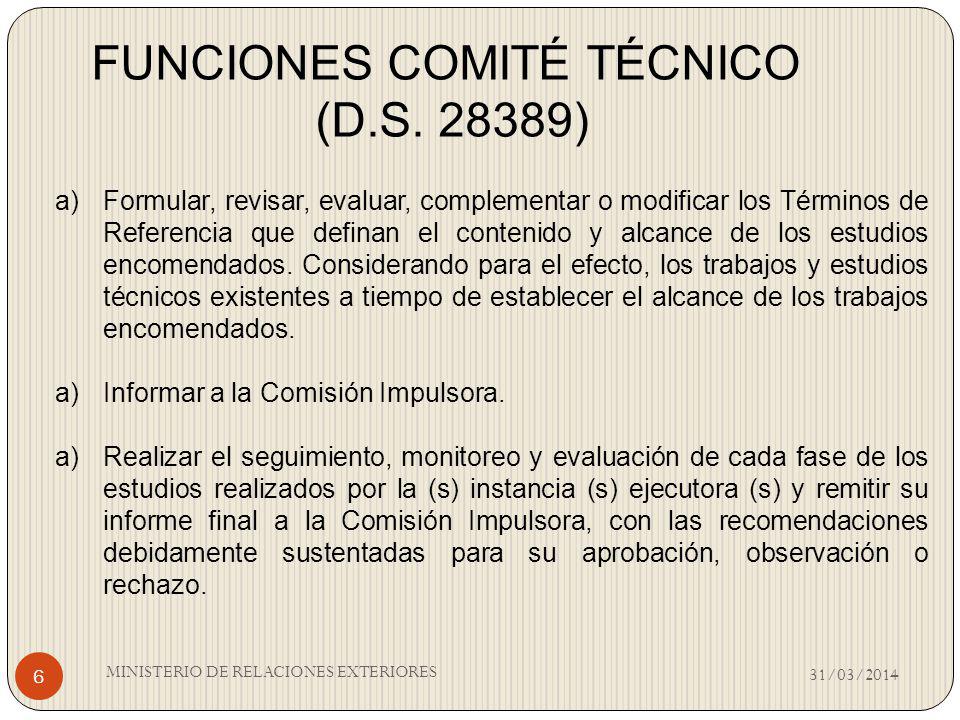 FUNCIONES COMITÉ TÉCNICO
(D.S. 28389)

a) Formular, revisar, evaluar, complementar o modificar los Términos de Referencia que definan el contenido y alcance de los estudios encomendados. Considerando para el efecto, los trabajos y estudios técnicos existentes a tiempo de establecer el alcance de los trabajos encomendados.

a) Informar a la Comisión Impulsora.

a) Realizar el seguimiento, monitoreo y evaluación de cada fase de los estudios realizados por la (s) instancia (s) ejecutora (s) y remitir su informe final a la Comisión Impulsora, con las recomendaciones debidamente sustentadas para su aprobación, observación o rechazo.

6

MINISTERIO DE RELACIONES EXTERIORES

31/03/2014